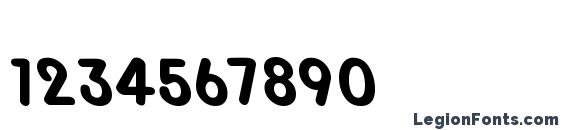 1234567890

LegionFonts.com